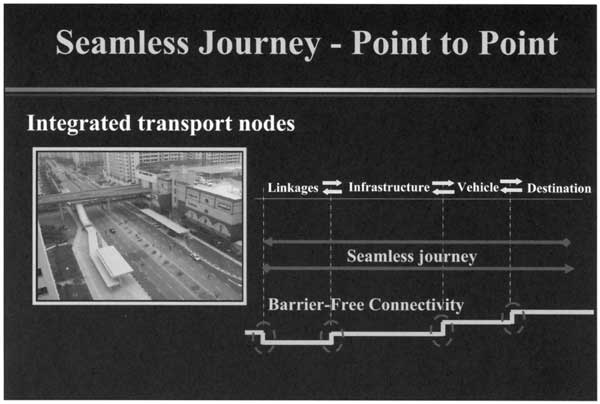 Seamless Journey - Point to Point

Integrated transport nodes

Linkages Infrastructure Vehicle Destination

Seamless journey

Barrier-Free Connectivity